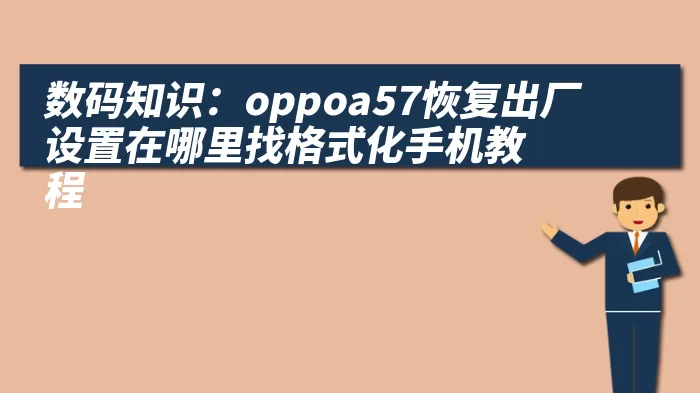 数码知识：oppoa57恢复出厂设置在哪里找格式化手机教程